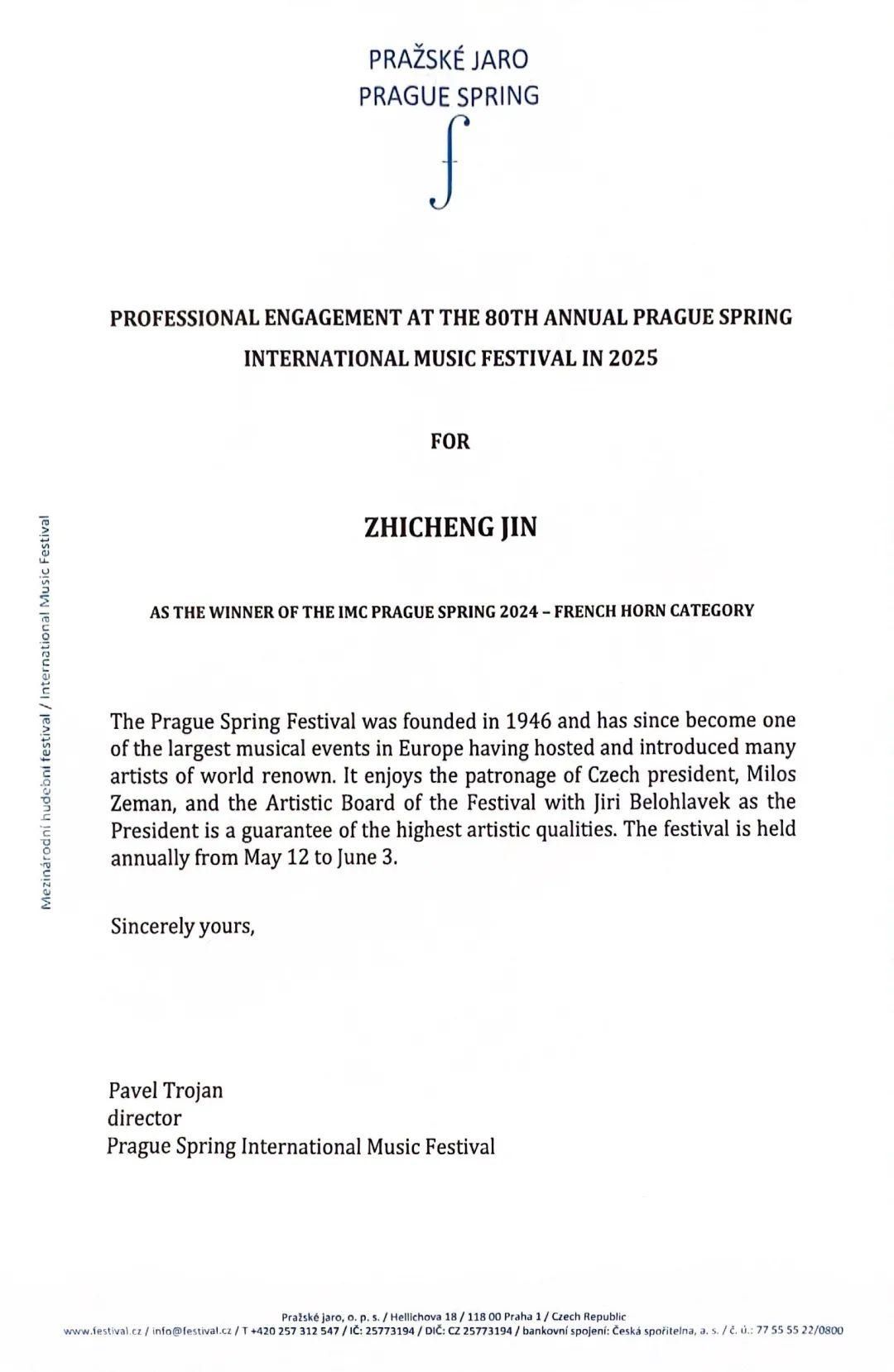 PRAŽSKÉ JARO
PRAGUE SPRING

PROFESSIONAL ENGAGEMENT AT THE 80TH ANNUAL PRAGUE SPRING INTERNATIONAL MUSIC FESTIVAL IN 2025

FOR

ZHICHENG JIN

AS THE WINNER OF THE IMC PRAGUE SPRING 2024 – FRENCH HORN CATEGORY

The Prague Spring Festival was founded in 1946 and has since become one of the largest musical events in Europe having hosted and introduced many artists of world renown. It enjoys the patronage of Czech president, Milos Zeman, and the Artistic Board of the Festival with Jiri Belohlavek as the President is a guarantee of the highest artistic qualities. The festival is held annually from May 12 to June 3.

Sincerely yours,

Pavel Trojan
director
Prague Spring International Music Festival

Mezinárodní hudební festival / International Music Festival

Pražské jaro, o. p. s. / Hellichova 18 / 118 00 Praha 1 / Czech Republic
www.festival.cz / info@festival.cz / T +420 257 312 547 / IČ: 25773194 / DIČ: CZ 25773194 / bankovní spojení: Česká spořitelna, a. s. / č. ú.: 77 55 55 22/0800